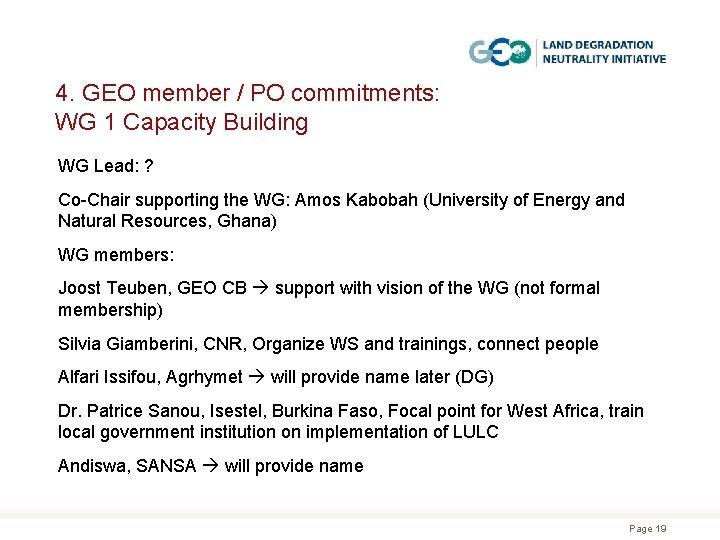 GEO LAND DEGRADATION NEUTRALITY INITIATIVE

4. GEO member / PO commitments:
WG 1 Capacity Building

WG Lead: ?

Co-Chair supporting the WG: Amos Kabobah (University of Energy and Natural Resources, Ghana)

WG members:

Joost Teuben, GEO CB → support with vision of the WG (not formal membership)

Silvia Giamberini, CNR, Organize WS and trainings, connect people

Alfari Issifou, Agrhymet → will provide name later (DG)

Dr. Patrice Sanou, Isestel, Burkina Faso, Focal point for West Africa, train local government institution on implementation of LULC

Andiswa, SANSA → will provide name

Page 19